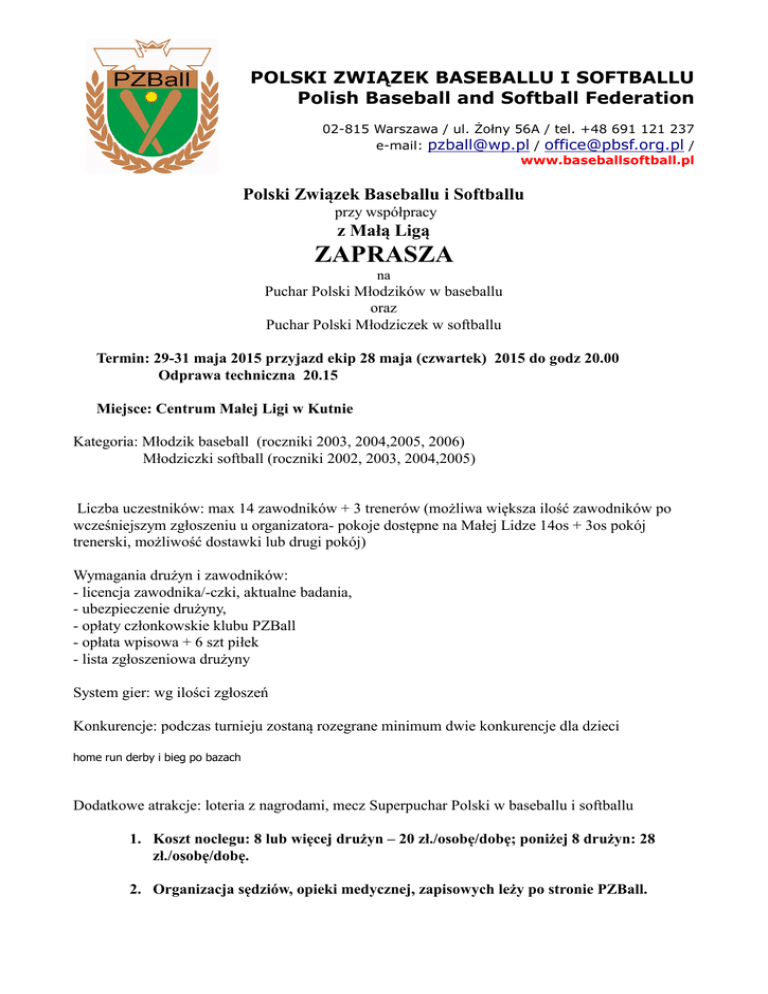 PZBall

POLSKI ZWIĄZEK BASEBALLU I SOFTBALLU
Polish Baseball and Softball Federation

02-815 Warszawa / ul. Żołny 56A / tel. +48 691 121 237
e-mail: pzball@wp.pl / office@pbsf.org.pl /
www.baseballsoftball.pl

Polski Związek Baseballu i Softballu
przy współpracy
z Małą Ligą
ZAPRASZA
na
Puchar Polski Młodzików w baseballu
oraz
Puchar Polski Młodziczek w softballu

Termin: 29-31 maja 2015 przyjazd ekip 28 maja (czwartek) 2015 do godz 20.00
Odprawa techniczna 20.15

Miejsce: Centrum Małej Ligi w Kutnie

Kategoria: Młodzik baseball (roczniki 2003, 2004,2005, 2006)
Młodziczki softball (roczniki 2002, 2003, 2004,2005)

Liczba uczestników: max 14 zawodników + 3 trenerów (możliwa większa ilość zawodników po wcześniejszym zgłoszeniu u organizatora- pokoje dostępne na Małej Lidze 14os + 3os pokój trenerski, możliwość dostawki lub drugi pokój)

Wymagania drużyn i zawodników:
- licencja zawodnika/-czki, aktualne badania,
- ubezpieczenie drużyny,
- opłaty członkowskie klubu PZBall
- opłata wpisowa + 6 szt piłek
- lista zgłoszeniowa drużyny

System gier: wg ilości zgłoszeń

Konkurencje: podczas turnieju zostaną rozegrane minimum dwie konkurencje dla dzieci

home run derby i bieg po bazach

Dodatkowe atrakcje: loteria z nagrodami, mecz Superpuchar Polski w baseballu i softballu

1. Koszt noclegu: 8 lub więcej drużyn – 20 zł./osobę/dobę; poniżej 8 drużyn: 28 zł./osobę/dobę.

2. Organizacja sędziów, opieki medycznej, zapisowych leży po stronie PZBall.